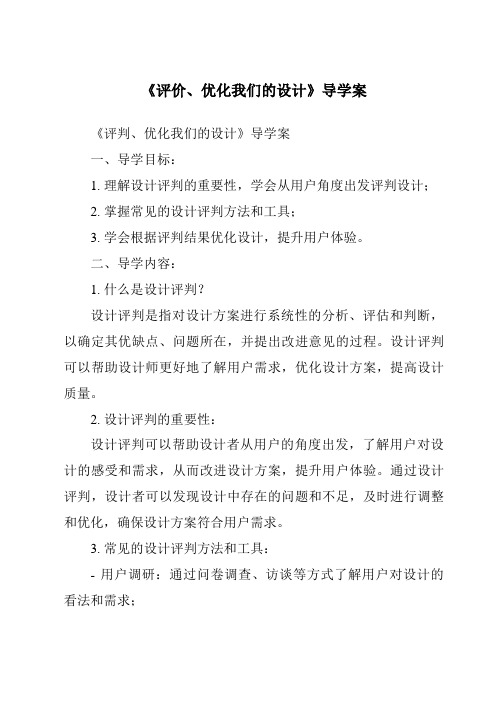 《评价、优化我们的设计》导学案

《评判、优化我们的设计》导学案

一、导学目标：

1. 理解设计评判的重要性，学会从用户角度出发评判设计；

2. 掌握常见的设计评判方法和工具；

3. 学会根据评判结果优化设计，提升用户体验。

二、导学内容：

1. 什么是设计评判？

设计评判是指对设计方案进行系统性的分析、评估和判断，以确定其优缺点、问题所在，并提出改进意见的过程。设计评判可以帮助设计师更好地了解用户需求，优化设计方案，提高设计质量。

2. 设计评判的重要性：

设计评判可以帮助设计者从用户的角度出发，了解用户对设计的感受和需求，从而改进设计方案，提升用户体验。通过设计评判，设计者可以发现设计中存在的问题和不足，及时进行调整和优化，确保设计方案符合用户需求。

3. 常见的设计评判方法和工具：

- 用户调研：通过问卷调查、访谈等方式了解用户对设计的看法和需求；